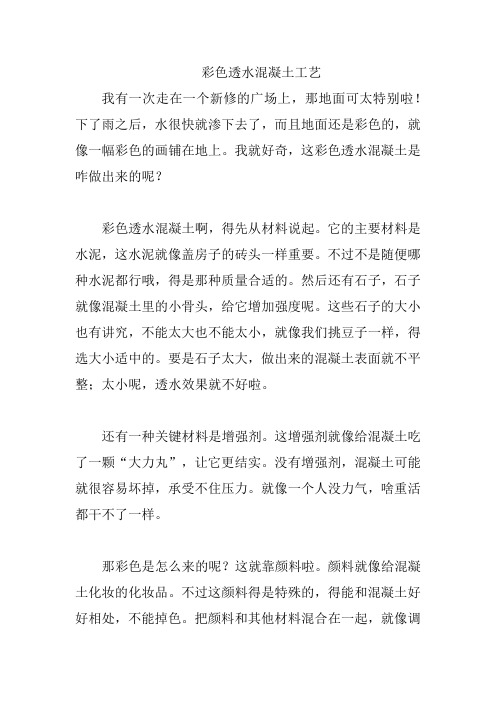 彩色透水混凝土工艺

我有一次走在一个新修的广场上，那地面可太特别啦！下了雨之后，水很快就渗下去了，而且地面还是彩色的，就像一幅彩色的画铺在地上。我就好奇，这彩色透水混凝土是咋做出来的呢？

彩色透水混凝土啊，得先从材料说起。它的主要材料是水泥，这水泥就像盖房子的砖头一样重要。不过不是随便哪种水泥都行哦，得是那种质量合适的。然后还有石子，石子就像混凝土里的小骨头，给它增加强度呢。这些石子的大小也有讲究，不能太大也不能太小，就像我们挑豆子一样，得选大小适中的。要是石子太大，做出来的混凝土表面就不平整；太小呢，透水效果就不好啦。

还有一种关键材料是增强剂。这增强剂就像给混凝土吃了一颗“大力丸”，让它更结实。没有增强剂，混凝土可能就很容易坏掉，承受不住压力。就像一个人没力气，啥重活都干不了一样。

那彩色是怎么来的呢？这就靠颜料啦。颜料就像给混凝土化妆的化妆品。不过这颜料得是特殊的，得能和混凝土好好相处，不能掉色。把颜料和其他材料混合在一起，就像调